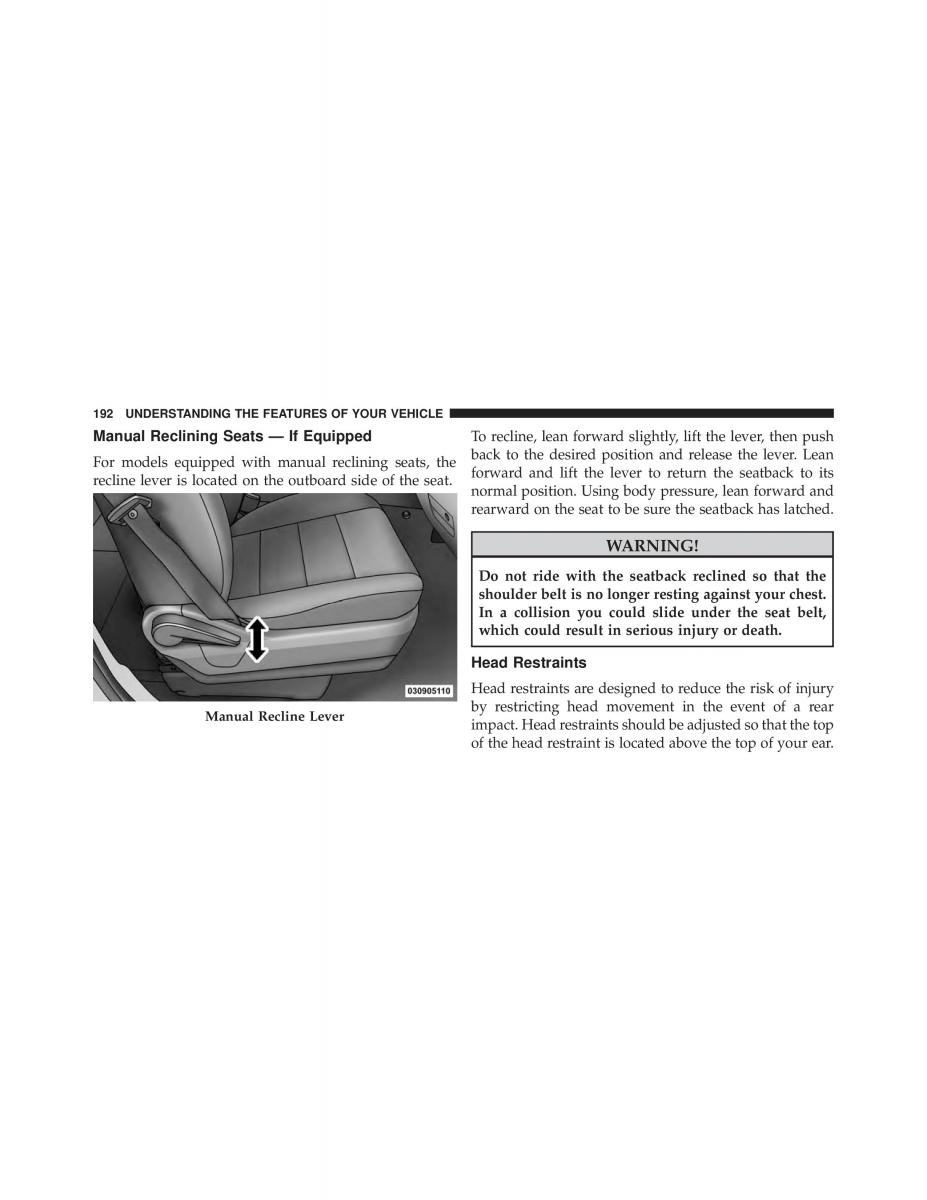 192 UNDERSTANDING THE FEATURES OF YOUR VEHICLE

Manual Reclining Seats — If Equipped

For models equipped with manual reclining seats, the recline lever is located on the outboard side of the seat.

030905110

Manual Recline Lever

To recline, lean forward slightly, lift the lever, then push back to the desired position and release the lever. Lean forward and lift the lever to return the seatback to its normal position. Using body pressure, lean forward and rearward on the seat to be sure the seatback has latched.

WARNING!

Do not ride with the seatback reclined so that the shoulder belt is no longer resting against your chest. In a collision you could slide under the seat belt, which could result in serious injury or death.

Head Restraints

Head restraints are designed to reduce the risk of injury by restricting head movement in the event of a rear impact. Head restraints should be adjusted so that the top of the head restraint is located above the top of your ear.